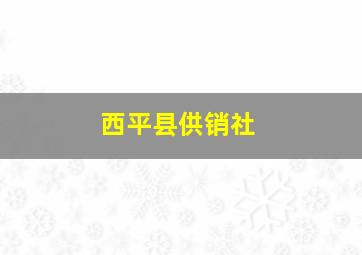 西平县供销社